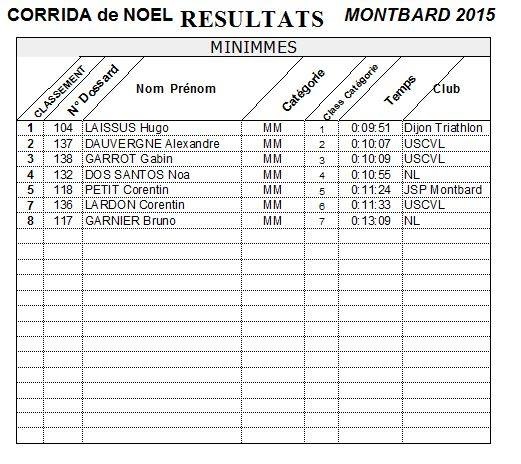 CORRIDA de NOEL RESULTATS MONTBARD 2015

MINIMMES

| CLASSEMENT | N° Dossard | Nom Prénom | Catégorie | Class Catégorie | Temps | Club |
|---|---|---|---|---|---|---|
| 1 | 104 | LAISSUS Hugo | MM | 1 | 0:09:51 | Dijon Triathlon |
| 2 | 137 | DAUVERGNE Alexandre | MM | 2 | 0:10:07 | USCVL |
| 3 | 138 | GARROT Gabin | MM | 3 | 0:10:09 | USCVL |
| 4 | 132 | DOS SANTOS Noa | MM | 4 | 0:10:55 | NL |
| 5 | 118 | PETIT Corentin | MM | 5 | 0:11:24 | JSP Montbard |
| 7 | 136 | LARDON Corentin | MM | 6 | 0:11:33 | USCVL |
| 8 | 117 | GARNIER Bruno | MM | 7 | 0:13:09 | NL |